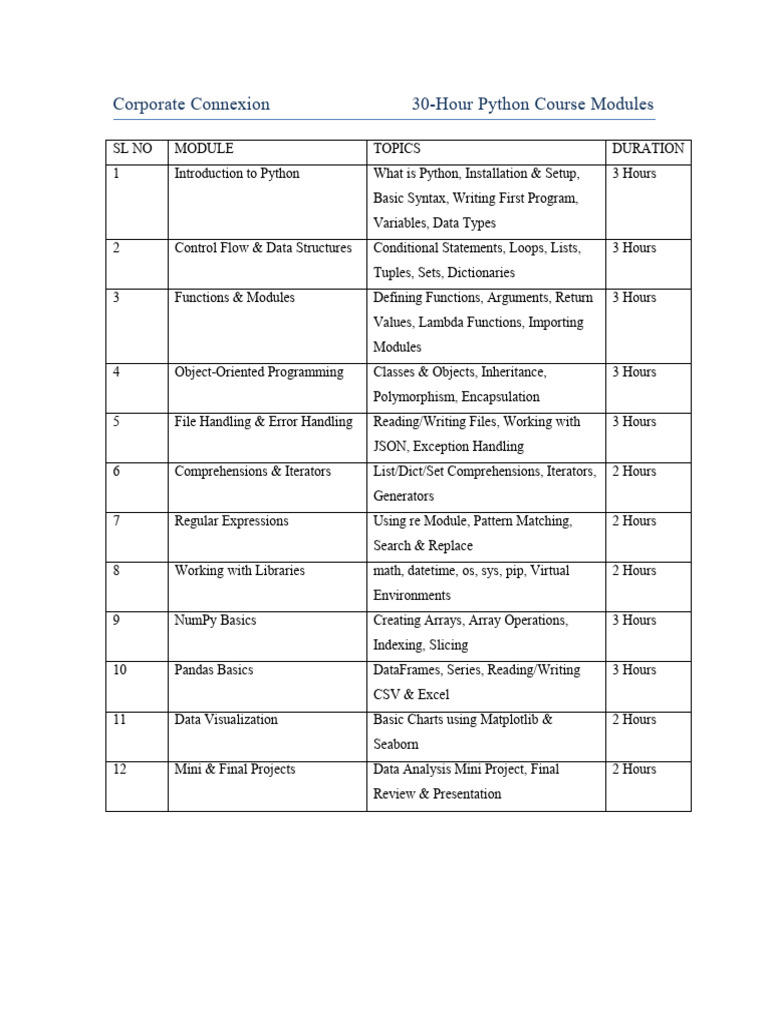 Corporate Connexion 30-Hour Python Course Modules

| SL NO | MODULE | TOPICS | DURATION |
|---|---|---|---|
| 1 | Introduction to Python | What is Python, Installation & Setup, Basic Syntax, Writing First Program, Variables, Data Types | 3 Hours |
| 2 | Control Flow & Data Structures | Conditional Statements, Loops, Lists, Tuples, Sets, Dictionaries | 3 Hours |
| 3 | Functions & Modules | Defining Functions, Arguments, Return Values, Lambda Functions, Importing Modules | 3 Hours |
| 4 | Object-Oriented Programming | Classes & Objects, Inheritance, Polymorphism, Encapsulation | 3 Hours |
| 5 | File Handling & Error Handling | Reading/Writing Files, Working with JSON, Exception Handling | 3 Hours |
| 6 | Comprehensions & Iterators | List/Dict/Set Comprehensions, Iterators, Generators | 2 Hours |
| 7 | Regular Expressions | Using re Module, Pattern Matching, Search & Replace | 2 Hours |
| 8 | Working with Libraries | math, datetime, os, sys, pip, Virtual Environments | 2 Hours |
| 9 | NumPy Basics | Creating Arrays, Array Operations, Indexing, Slicing | 3 Hours |
| 10 | Pandas Basics | DataFrames, Series, Reading/Writing CSV & Excel | 3 Hours |
| 11 | Data Visualization | Basic Charts using Matplotlib & Seaborn | 2 Hours |
| 12 | Mini & Final Projects | Data Analysis Mini Project, Final Review & Presentation | 2 Hours |